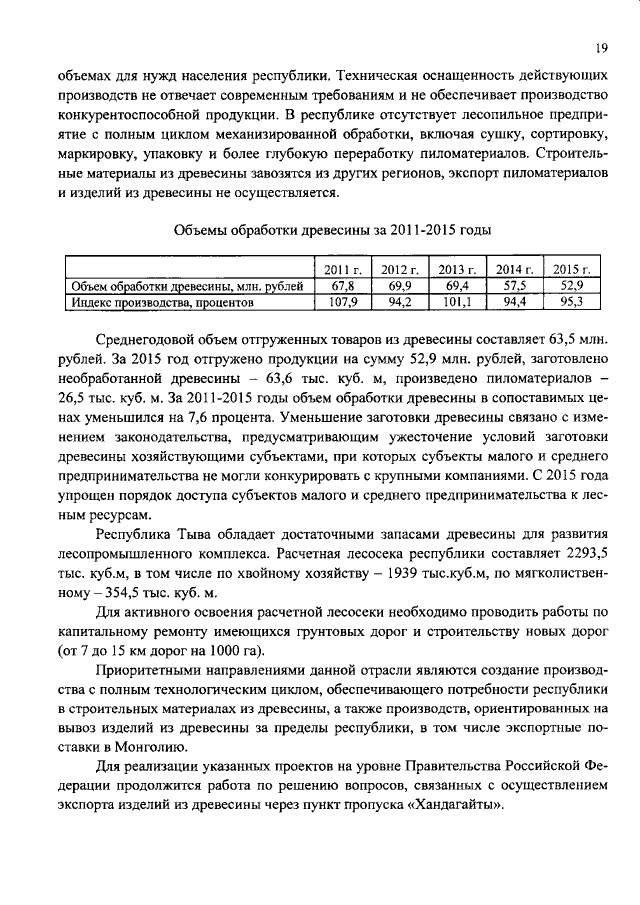 19

объемах для нужд населения республики. Техническая оснащенность действующих производств не отвечает современным требованиям и не обеспечивает производство конкурентоспособной продукции. В республике отсутствует лесопильное предприятие с полным циклом механизированной обработки, включая сушку, сортировку, маркировку, упаковку и более глубокую переработку пиломатериалов. Строительные материалы из древесины завозятся из других регионов, экспорт пиломатериалов и изделий из древесины не осуществляется.

Объемы обработки древесины за 2011-2015 годы

| | 2011 г. | 2012 г. | 2013 г. | 2014 г. | 2015 г. |
|---|---|---|---|---|---|
| Объем обработки древесины, млн. рублей | 67,8 | 69,9 | 69,4 | 57,5 | 52,9 |
| Индекс производства, процентов | 107,9 | 94,2 | 101,1 | 94,4 | 95,3 |

Среднегодовой объем отгруженных товаров из древесины составляет 63,5 млн. рублей. За 2015 год отгружено продукции на сумму 52,9 млн. рублей, заготовлено необработанной древесины – 63,6 тыс. куб. м, произведено пиломатериалов – 26,5 тыс. куб. м. За 2011-2015 годы объем обработки древесины в сопоставимых ценах уменьшился на 7,6 процента. Уменьшение заготовки древесины связано с изменением законодательства, предусматривающим ужесточение условий заготовки древесины хозяйствующими субъектами, при которых субъекты малого и среднего предпринимательства не могли конкурировать с крупными компаниями. С 2015 года упрощен порядок доступа субъектов малого и среднего предпринимательства к лесным ресурсам.

Республика Тыва обладает достаточными запасами древесины для развития лесопромышленного комплекса. Расчетная лесосека республики составляет 2293,5 тыс. куб.м, в том числе по хвойному хозяйству – 1939 тыс.куб.м, по мягколиственному – 354,5 тыс. куб. м.

Для активного освоения расчетной лесосеки необходимо проводить работы по капитальному ремонту имеющихся грунтовых дорог и строительству новых дорог (от 7 до 15 км дорог на 1000 га).

Приоритетными направлениями данной отрасли являются создание производства с полным технологическим циклом, обеспечивающего потребности республики в строительных материалах из древесины, а также производств, ориентированных на вывоз изделий из древесины за пределы республики, в том числе экспортные поставки в Монголию.

Для реализации указанных проектов на уровне Правительства Российской Федерации продолжится работа по решению вопросов, связанных с осуществлением экспорта изделий из древесины через пункт пропуска «Хандагайты».